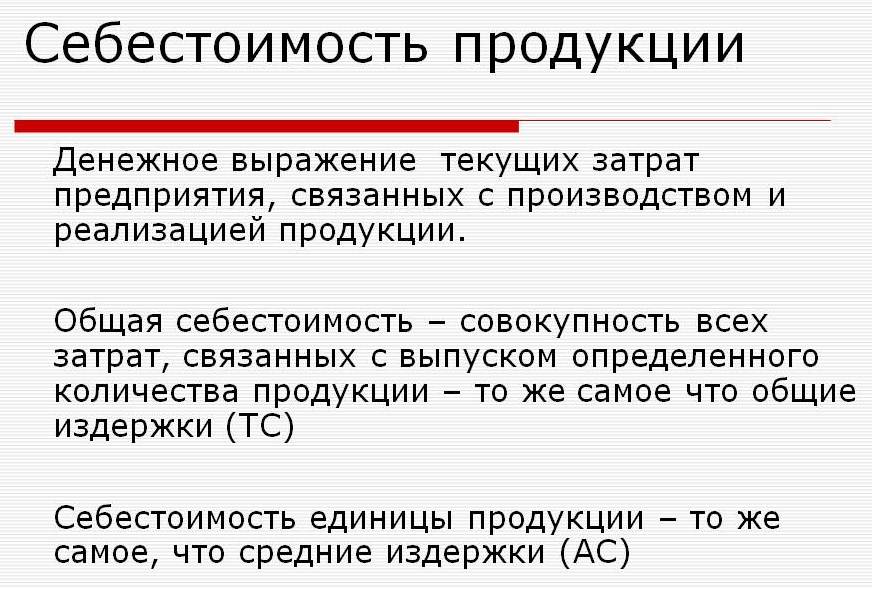 Себестоимость продукции

Денежное выражение  текущих затрат предприятия, связанных с производством и реализацией продукции.

Общая себестоимость – совокупность всех затрат, связанных с выпуском определенного количества продукции – то же самое что общие издержки (ТС)

Себестоимость единицы продукции – то же самое, что средние издержки (АС)